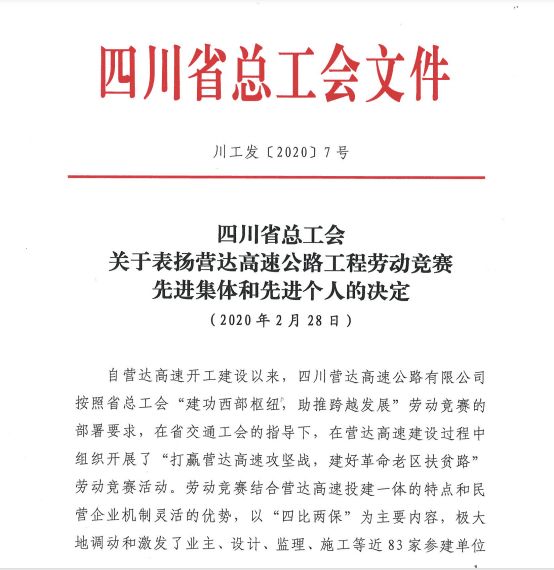 四川省总工会文件

川工发〔2020〕7号

四川省总工会
关于表扬营达高速公路工程劳动竞赛
先进集体和先进个人的决定
（2020年2月28日）

自营达高速开工建设以来，四川营达高速公路有限公司按照省总工会“建功西部枢纽，助推跨越发展”劳动竞赛的部署要求，在省交通工会的指导下，在营达高速建设过程中组织开展了“打赢营达高速攻坚战，建好革命老区扶贫路”劳动竞赛活动。劳动竞赛结合营达高速投建一体的特点和民营企业机制灵活的优势，以“四比两保”为主要内容，极大地调动和激发了业主、设计、监理、施工等近83家参建单位